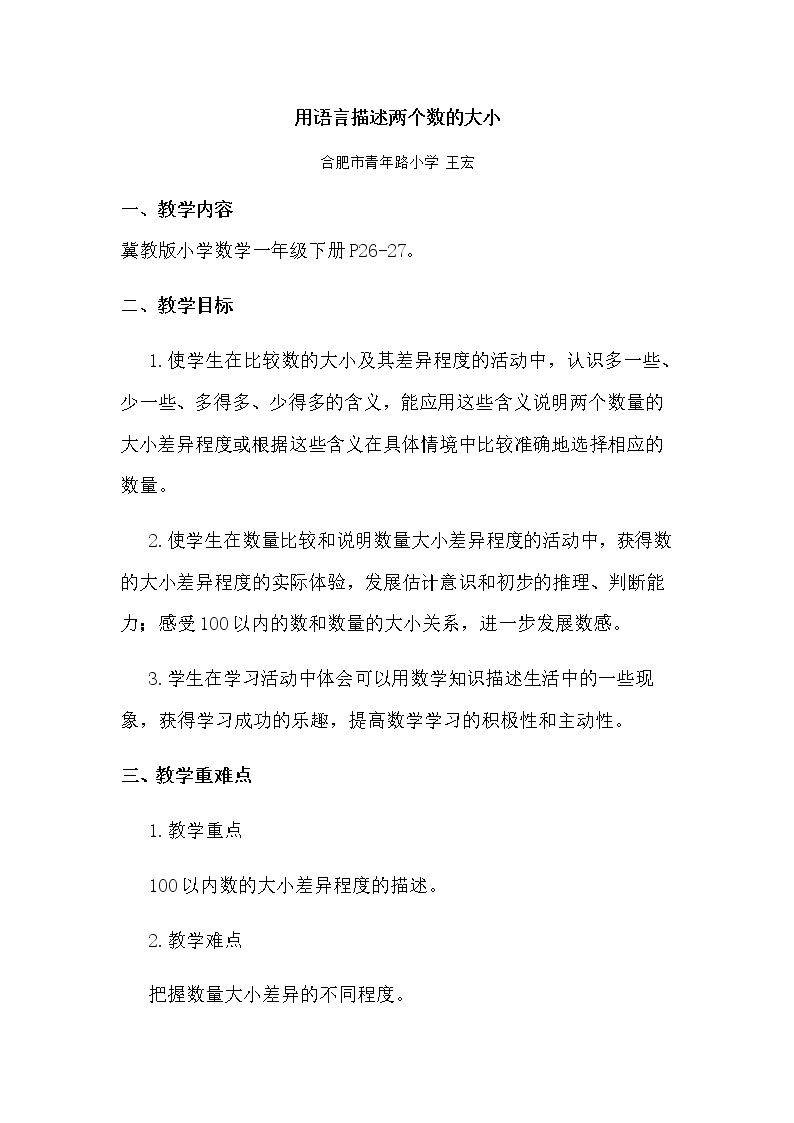 用语言描述两个数的大小

合肥市青年路小学 王宏

一、教学内容

冀教版小学数学一年级下册P26-27。

二、教学目标

1.使学生在比较数的大小及其差异程度的活动中，认识多一些、少一些、多得多、少得多的含义，能应用这些含义说明两个数量的大小差异程度或根据这些含义在具体情境中比较准确地选择相应的数量。

2.使学生在数量比较和说明数量大小差异程度的活动中，获得数的大小差异程度的实际体验，发展估计意识和初步的推理、判断能力；感受100以内的数和数量的大小关系，进一步发展数感。

3.学生在学习活动中体会可以用数学知识描述生活中的一些现象，获得学习成功的乐趣，提高数学学习的积极性和主动性。

三、教学重难点

1.教学重点

100以内数的大小差异程度的描述。

2.教学难点

把握数量大小差异的不同程度。